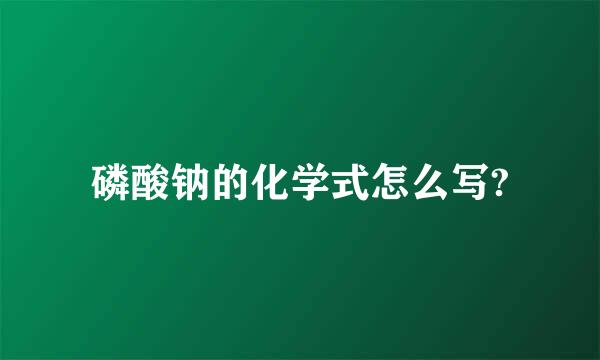 磷酸钠的化学式怎么写?